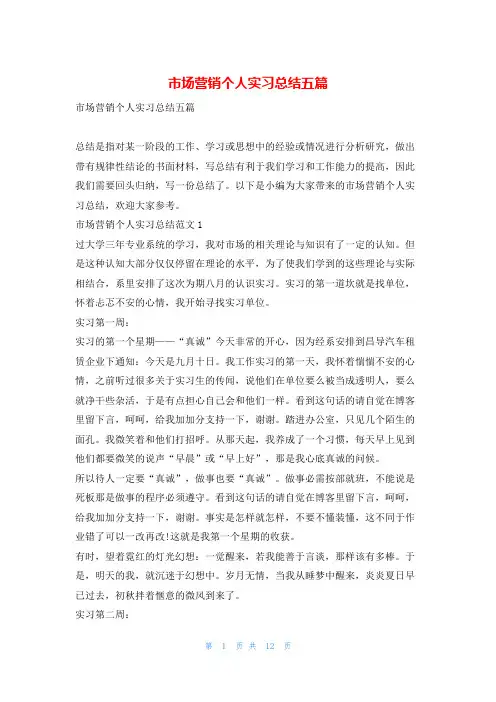 市场营销个人实习总结五篇

市场营销个人实习总结五篇

总结是指对某一阶段的工作、学习或思想中的经验或情况进行分析研究，做出带有规律性结论的书面材料，写总结有利于我们学习和工作能力的提高，因此我们需要回头归纳，写一份总结了。以下是小编为大家带来的市场营销个人实习总结，欢迎大家参考。

市场营销个人实习总结范文1

过大学三年专业系统的学习，我对市场的相关理论与知识有了一定的认知。但是这种认知大部分仅仅停留在理论的水平，为了使我们学到的这些理论与实际相结合，系里安排了这次为期八月的认识实习。实习的第一道坎就是找单位，怀着忐忑不安的心情，我开始寻找实习单位。

实习第一周：

实习的第一个星期——“真诚”今天非常的开心，因为经系安排到昌导汽车租赁企业下通知：今天是九月十日。我工作实习的第一天，我怀着惴惴不安的心情，之前听过很多关于实习生的传闻，说他们在单位要么被当成透明人，要么就净干些杂活，于是有点担心自己会和他们一样。看到这句话的请自觉在博客里留下言，呵呵，给我加加分支持一下，谢谢。踏进办公室，只见几个陌生的面孔。我微笑着和他们打招呼。从那天起，我养成了一个习惯，每天早上见到他们都要微笑的说声“早晨”或“早上好”，那是我心底真诚的问候。

所以待人一定要“真诚”，做事也要“真诚”。做事必需按部就班，不能说是死板那是做事的程序必须遵守。看到这句话的请自觉在博客里留下言，呵呵，给我加加分支持一下，谢谢。事实是怎样就怎样，不要不懂装懂，这不同于作业错了可以一改再改!这就是我第一个星期的收获。

有时，望着霓红的灯光幻想：一觉醒来，若我能善于言谈，那样该有多棒。于是，明天的我，就沉迷于幻想中。岁月无情，当我从睡梦中醒来，炎炎夏日早已过去，初秋拌着惬意的微风到来了。

实习第二周：

第 1 页 共 12 页